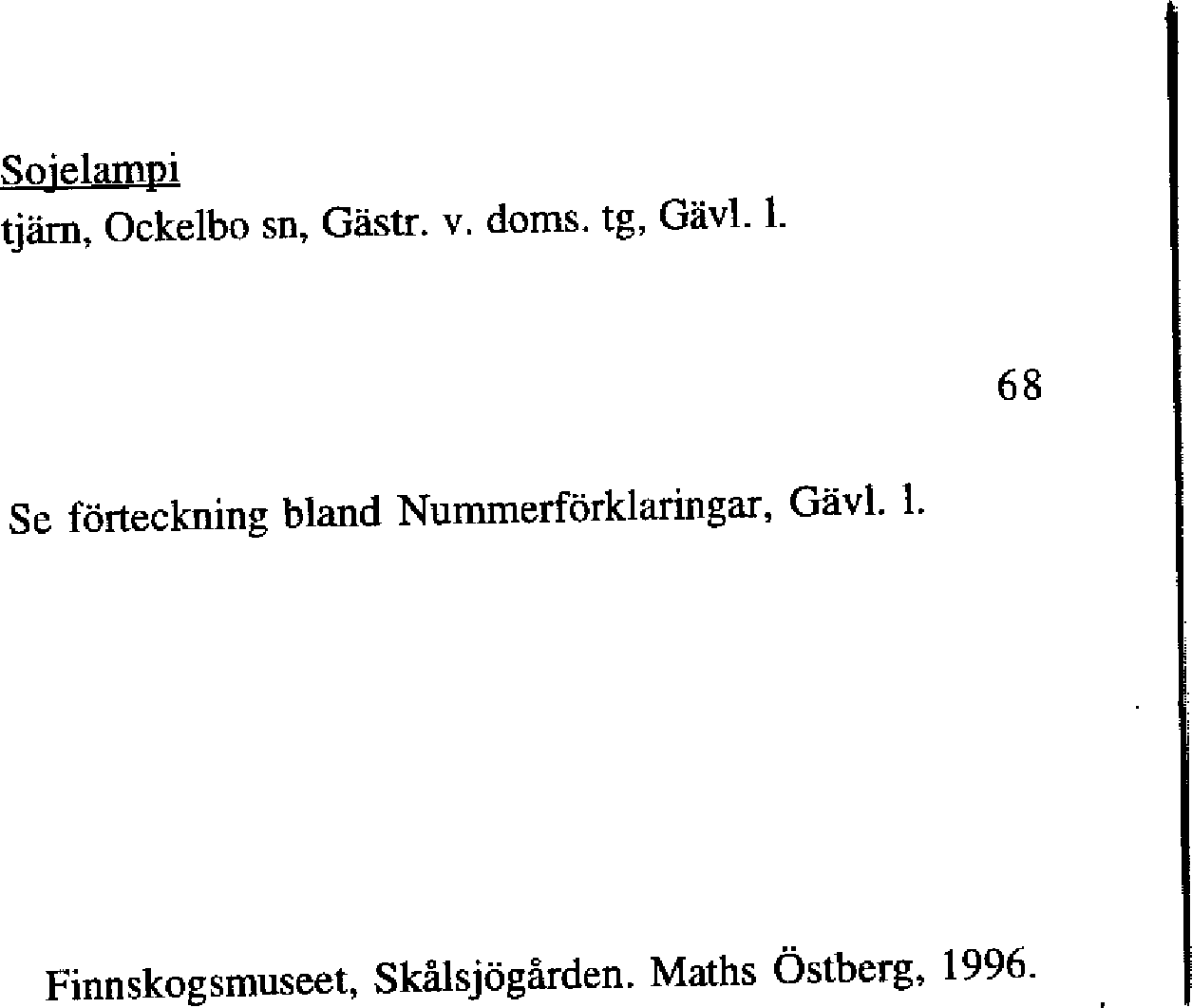 Sojelampi
tjärn, Ockelbo sn, Gästr. v. doms. tg, Gävl. l.

68

Se förteckning bland Nummerförklaringar, Gävl. l.

Finnskogsmuseet, Skålsjögården. Maths Östberg, 1996.